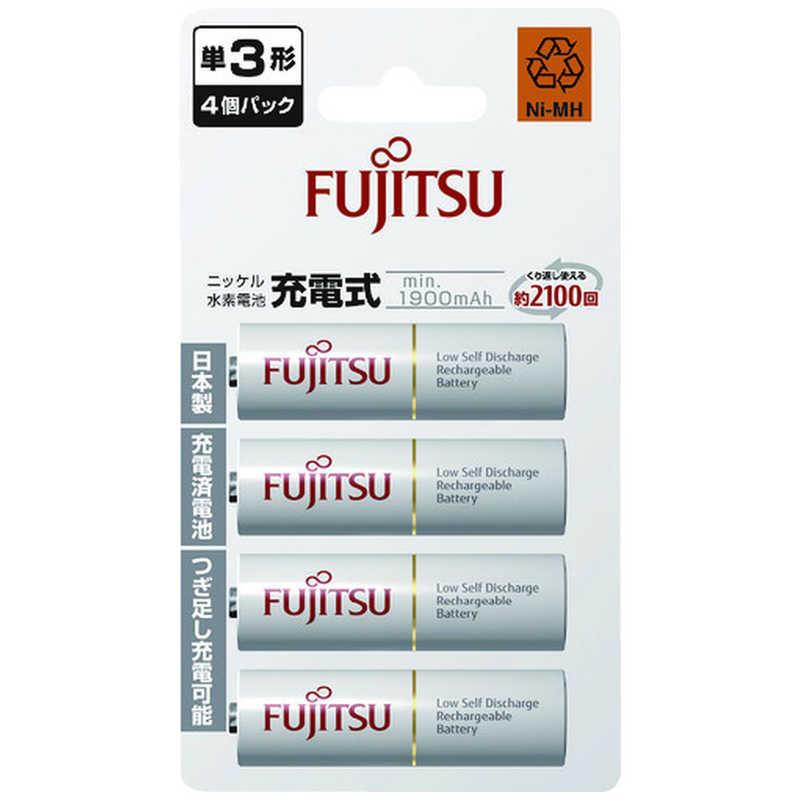 単3形
4個パック

Ni-MH

FUJITSU

ニッケル水素電池 充電式 min. 1900mAh

くり返し使える 約2100回

日本製

充電済電池

つぎ足し充電可能

FUJITSU
Low Self Discharge Rechargeable Battery

FUJITSU
Low Self Discharge Rechargeable Battery

FUJITSU
Low Self Discharge Rechargeable Battery

FUJITSU
Low Self Discharge Rechargeable Battery